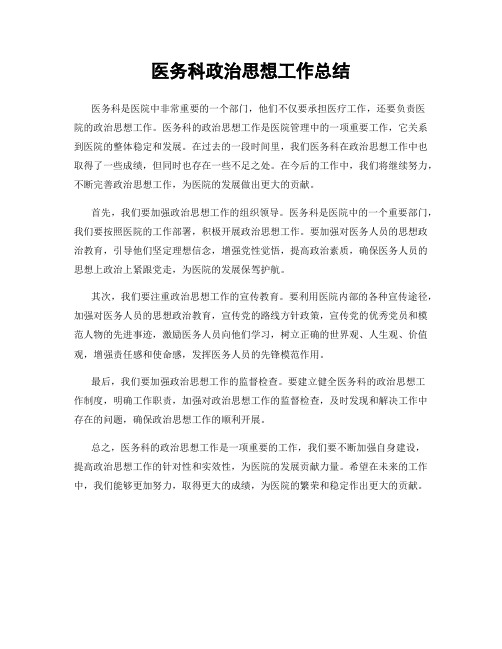 医务科政治思想工作总结

医务科是医院中非常重要的一个部门，他们不仅要承担医疗工作，还要负责医院的政治思想工作。医务科的政治思想工作是医院管理中的一项重要工作，它关系到医院的整体稳定和发展。在过去的一段时间里，我们医务科在政治思想工作中也取得了一些成绩，但同时也存在一些不足之处。在今后的工作中，我们将继续努力，不断完善政治思想工作，为医院的发展做出更大的贡献。

首先，我们要加强政治思想工作的组织领导。医务科是医院中的一个重要部门，我们要按照医院的工作部署，积极开展政治思想工作。要加强对医务人员的思想政治教育，引导他们坚定理想信念，增强党性觉悟，提高政治素质，确保医务人员的思想上政治上紧跟党走，为医院的发展保驾护航。

其次，我们要注重政治思想工作的宣传教育。要利用医院内部的各种宣传途径，加强对医务人员的思想政治教育，宣传党的路线方针政策，宣传党的优秀党员和模范人物的先进事迹，激励医务人员向他们学习，树立正确的世界观、人生观、价值观，增强责任感和使命感，发挥医务人员的先锋模范作用。

最后，我们要加强政治思想工作的监督检查。要建立健全医务科的政治思想工作制度，明确工作职责，加强对政治思想工作的监督检查，及时发现和解决工作中存在的问题，确保政治思想工作的顺利开展。

总之，医务科的政治思想工作是一项重要的工作，我们要不断加强自身建设，提高政治思想工作的针对性和实效性，为医院的发展贡献力量。希望在未来的工作中，我们能够更加努力，取得更大的成绩，为医院的繁荣和稳定作出更大的贡献。